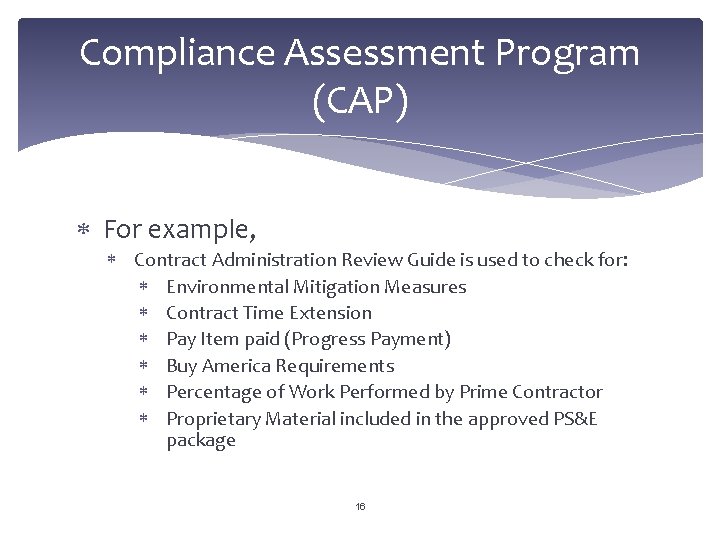 Compliance Assessment Program (CAP)

* For example,
  * Contract Administration Review Guide is used to check for:
    * Environmental Mitigation Measures
    * Contract Time Extension
    * Pay Item paid (Progress Payment)
    * Buy America Requirements
    * Percentage of Work Performed by Prime Contractor
    * Proprietary Material included in the approved PS&E package

16